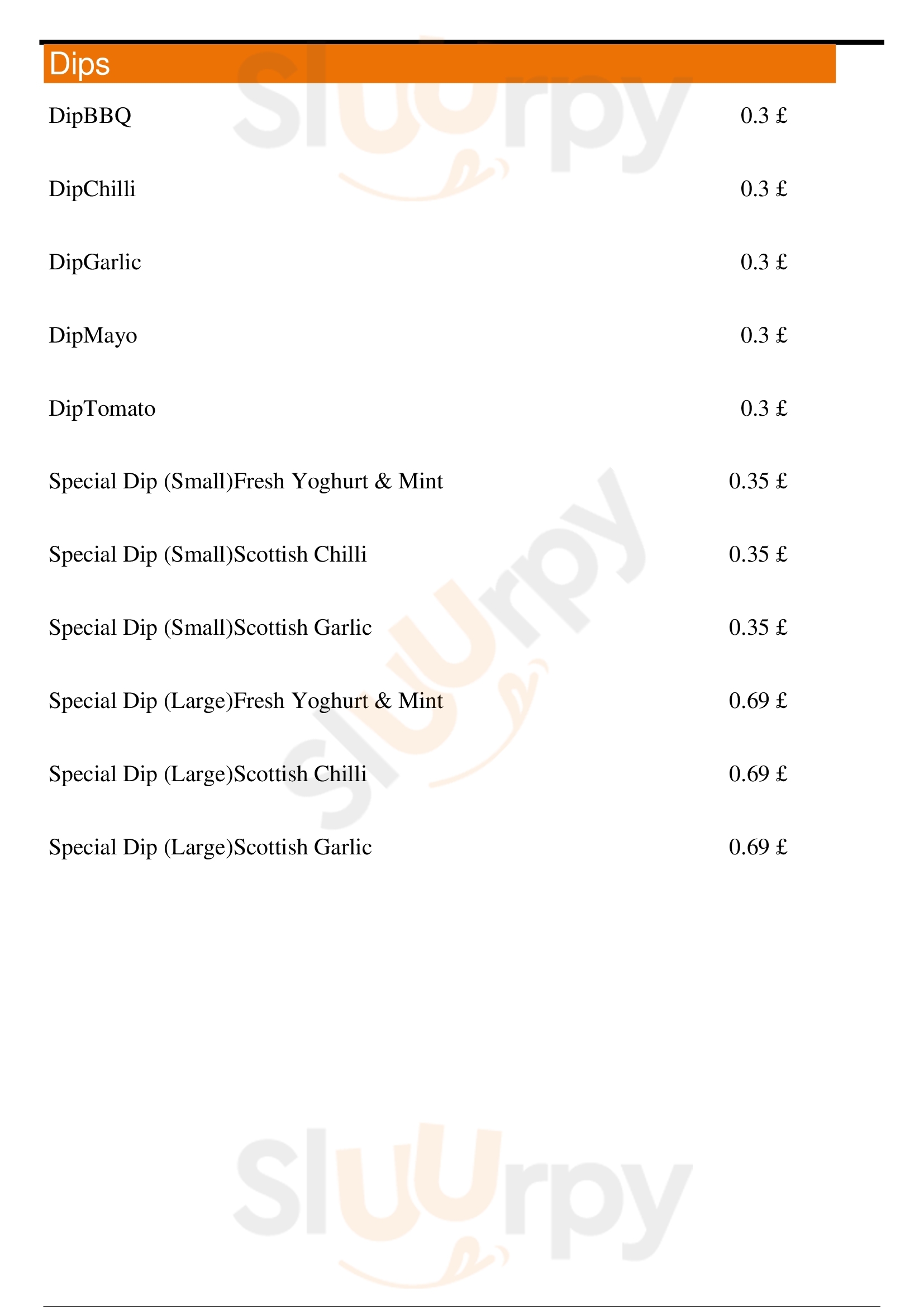 Dips

DipBBQ 0.3 £

DipChilli 0.3 £

DipGarlic 0.3 £

DipMayo 0.3 £

DipTomato 0.3 £

Special Dip (Small)Fresh Yoghurt & Mint 0.35 £

Special Dip (Small)Scottish Chilli 0.35 £

Special Dip (Small)Scottish Garlic 0.35 £

Special Dip (Large)Fresh Yoghurt & Mint 0.69 £

Special Dip (Large)Scottish Chilli 0.69 £

Special Dip (Large)Scottish Garlic 0.69 £

Sluurpy